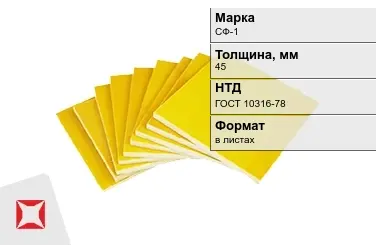 Марка
СФ-1

Толщина, мм
45

НТД
ГОСТ 10316-78

Формат
в листах